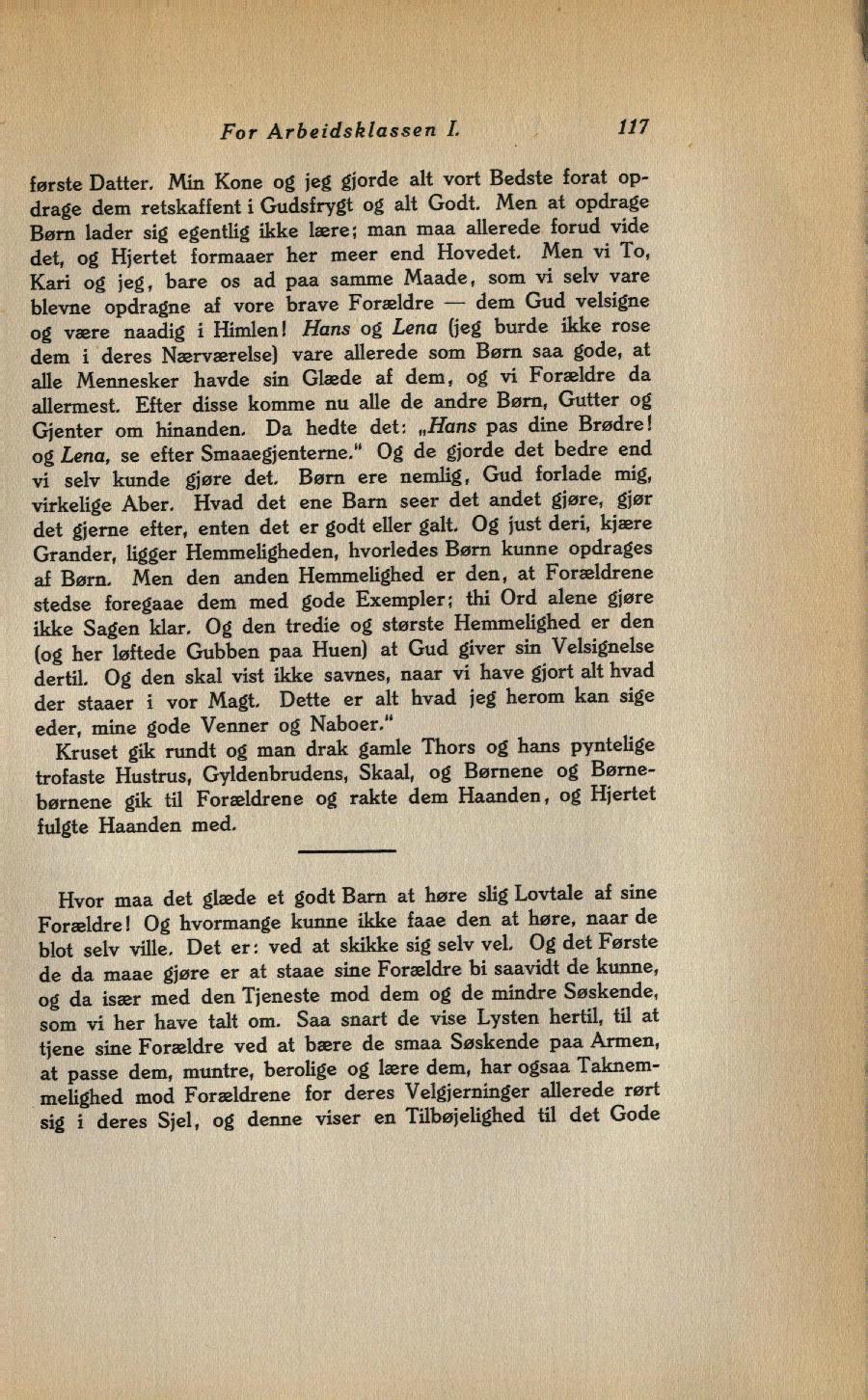 For Arbeidsklassen I. 117

første Datter. Min Kone og jeg gjorde alt vort Bedste forat opdrage dem retskaffent i Gudsfrygt og alt Godt. Men at opdrage Børn lader sig egentlig ikke lære; man maa allerede forud vide det, og Hjertet formaaer her meer end Hovedet. Men vi To, Kari og jeg, bare os ad paa samme Maade, som vi selv vare blevne opdragne af vore brave Forældre — dem Gud velsigne og være naadig i Himlen! Hans og Lena (jeg burde ikke rose dem i deres Nærværelse) vare allerede som Børn saa gode, at alle Mennesker havde sin Glæde af dem, og vi Forældre da allermest. Efter disse komme nu alle de andre Børn, Gutter og Gjenter om hinanden. Da hedte det: „Hans pas dine Brødre! og Lena, se efter Smaaegjenterne." Og de gjorde det bedre end vi selv kunde gjøre det. Børn ere nemlig, Gud forlade mig, virkelige Aber. Hvad det ene Barn seer det andet gjøre, gjør det gjerne efter, enten det er godt eller galt. Og just deri, kjære Grander, ligger Hemmeligheden, hvorledes Børn kunne opdrages af Børn. Men den anden Hemmelighed er den, at Forældrene stedse foregaae dem med gode Exempler; thi Ord alene gjøre ikke Sagen klar. Og den tredie og største Hemmelighed er den (og her løftede Gubben paa Huen) at Gud giver sin Velsignelse dertil. Og den skal vist ikke savnes, naar vi have gjort alt hvad der staaer i vor Magt. Dette er alt hvad jeg herom kan sige eder, mine gode Venner og Naboer."

Kruset gik rundt og man drak gamle Thors og hans pyntelige trofaste Hustrus, Gyldenbrudens, Skaal, og Børnene og Børnebørnene gik til Forældrene og rakte dem Haanden, og Hjertet fulgte Haanden med.

Hvor maa det glæde et godt Barn at høre slig Lovtale af sine Forældre! Og hvormange kunne ikke faae den at høre, naar de blot selv ville. Det er: ved at skikke sig selv vel. Og det Første de da maae gjøre er at staae sine Forældre bi saavidt de kunne, og da især med den Tjeneste mod dem og de mindre Søskende, som vi her have talt om. Saa snart de vise Lysten hertil, til at tjene sine Forældre ved at bære de smaa Søskende paa Armen, at passe dem, muntre, berolige og lære dem, har ogsaa Taknemmelighed mod Forældrene for deres Velgjerninger allerede rørt sig i deres Sjel, og denne viser en Tilbøjelighed til det Gode